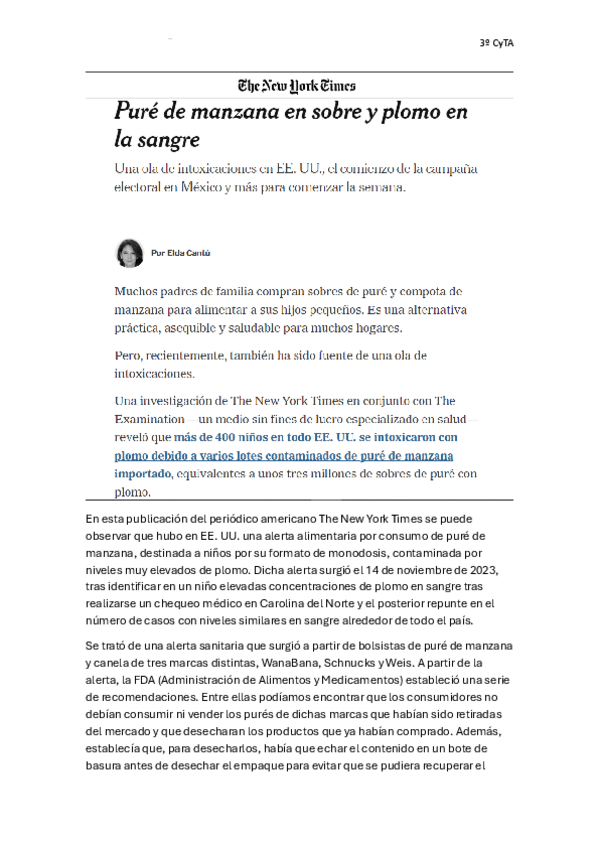 3º CyTA

The New York Times

Puré de manzana en sobre y plomo en la sangre

Una ola de intoxicaciones en EE. UU., el comienzo de la campaña electoral en México y más para comenzar la semana.

Por Elda Cantú

Muchos padres de familia compran sobres de puré y compota de manzana para alimentar a sus hijos pequeños. Es una alternativa práctica, asequible y saludable para muchos hogares.

Pero, recientemente, también ha sido fuente de una ola de intoxicaciones.

Una investigación de The New York Times en conjunto con The Examination —un medio sin fines de lucro especializado en salud— reveló que más de 400 niños en todo EE. UU. se intoxicaron con plomo debido a varios lotes contaminados de puré de manzana importado, equivalentes a unos tres millones de sobres de puré con plomo.

En esta publicación del periódico americano The New York Times se puede observar que hubo en EE. UU. una alerta alimentaria por consumo de puré de manzana, destinada a niños por su formato de monodosis, contaminada por niveles muy elevados de plomo. Dicha alerta surgió el 14 de noviembre de 2023, tras identificar en un niño elevadas concentraciones de plomo en sangre tras realizarse un chequeo médico en Carolina del Norte y el posterior repunte en el número de casos con niveles similares en sangre alrededor de todo el país.

Se trató de una alerta sanitaria que surgió a partir de bolsistas de puré de manzana y canela de tres marcas distintas, WanaBana, Schnucks y Weis. A partir de la alerta, la FDA (Administración de Alimentos y Medicamentos) estableció una serie de recomendaciones. Entre ellas podíamos encontrar que los consumidores no debían consumir ni vender los purés de dichas marcas que habían sido retiradas del mercado y que desecharan los productos que ya habían comprado. Además, establecía que, para desecharlos, había que echar el contenido en un bote de basura antes de desechar el empaque para evitar que se pudiera recuperar el